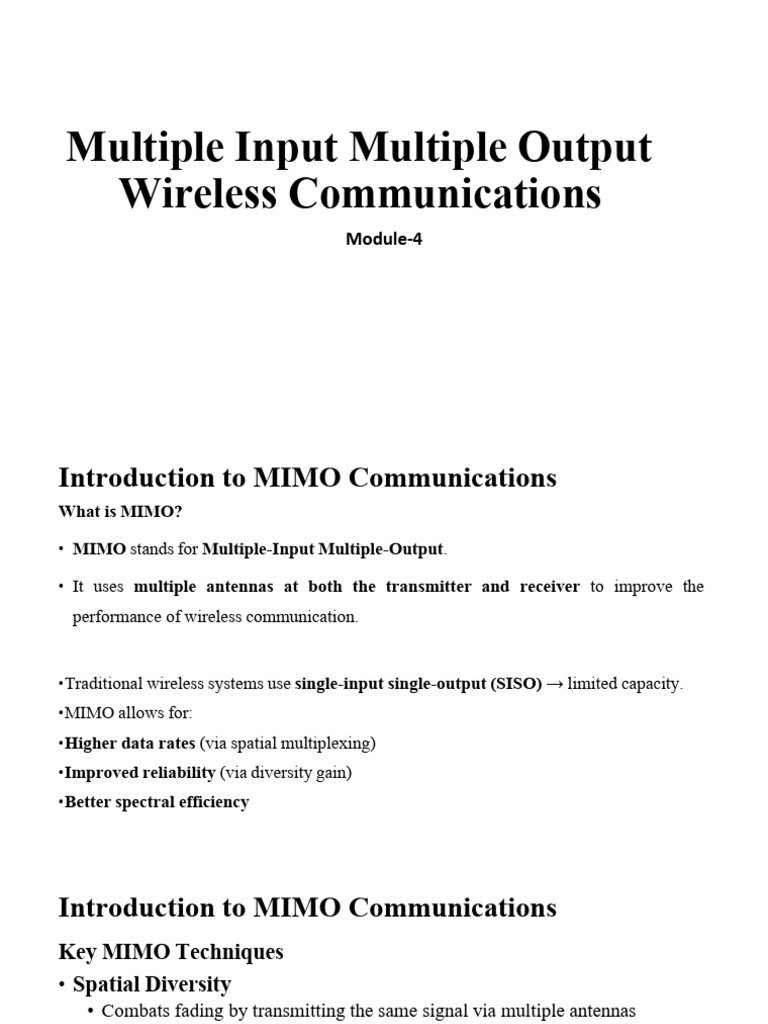 Multiple Input Multiple Output Wireless Communications

Module-4

Introduction to MIMO Communications

What is MIMO?

• MIMO stands for Multiple-Input Multiple-Output.

• It uses multiple antennas at both the transmitter and receiver to improve the performance of wireless communication.

•Traditional wireless systems use single-input single-output (SISO) → limited capacity.
•MIMO allows for:
•Higher data rates (via spatial multiplexing)
•Improved reliability (via diversity gain)
•Better spectral efficiency

Introduction to MIMO Communications

Key MIMO Techniques

• Spatial Diversity

• Combats fading by transmitting the same signal via multiple antennas